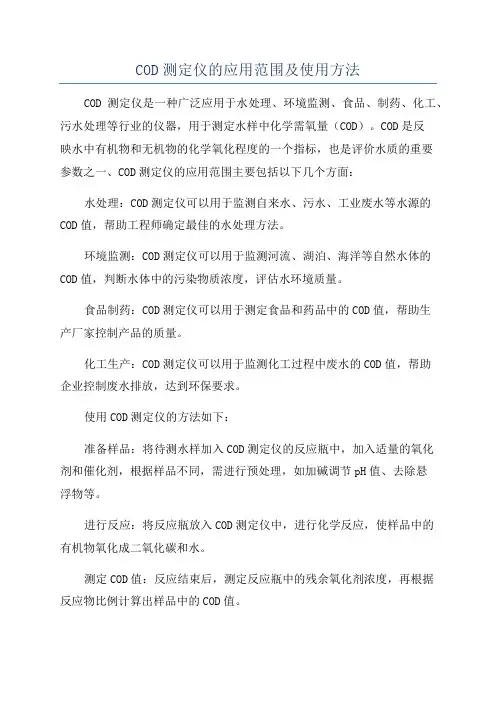 COD测定仪的应用范围及使用方法

COD 测定仪是一种广泛应用于水处理、环境监测、食品、制药、化工、污水处理等行业的仪器，用于测定水样中化学需氧量（COD）。COD是反映水中有机物和无机物的化学氧化程度的一个指标，也是评价水质的重要参数之一、COD测定仪的应用范围主要包括以下几个方面：

水处理：COD测定仪可以用于监测自来水、污水、工业废水等水源的COD值，帮助工程师确定最佳的水处理方法。

环境监测：COD测定仪可以用于监测河流、湖泊、海洋等自然水体的COD值，判断水体中的污染物质浓度，评估水环境质量。

食品制药：COD测定仪可以用于测定食品和药品中的COD值，帮助生产厂家控制产品的质量。

化工生产：COD测定仪可以用于监测化工过程中废水的COD值，帮助企业控制废水排放，达到环保要求。

使用COD测定仪的方法如下：

准备样品：将待测水样加入COD测定仪的反应瓶中，加入适量的氧化剂和催化剂，根据样品不同，需进行预处理，如加碱调节pH值、去除悬浮物等。

进行反应：将反应瓶放入COD测定仪中，进行化学反应，使样品中的有机物氧化成二氧化碳和水。

测定COD值：反应结束后，测定反应瓶中的残余氧化剂浓度，再根据反应物比例计算出样品中的COD值。